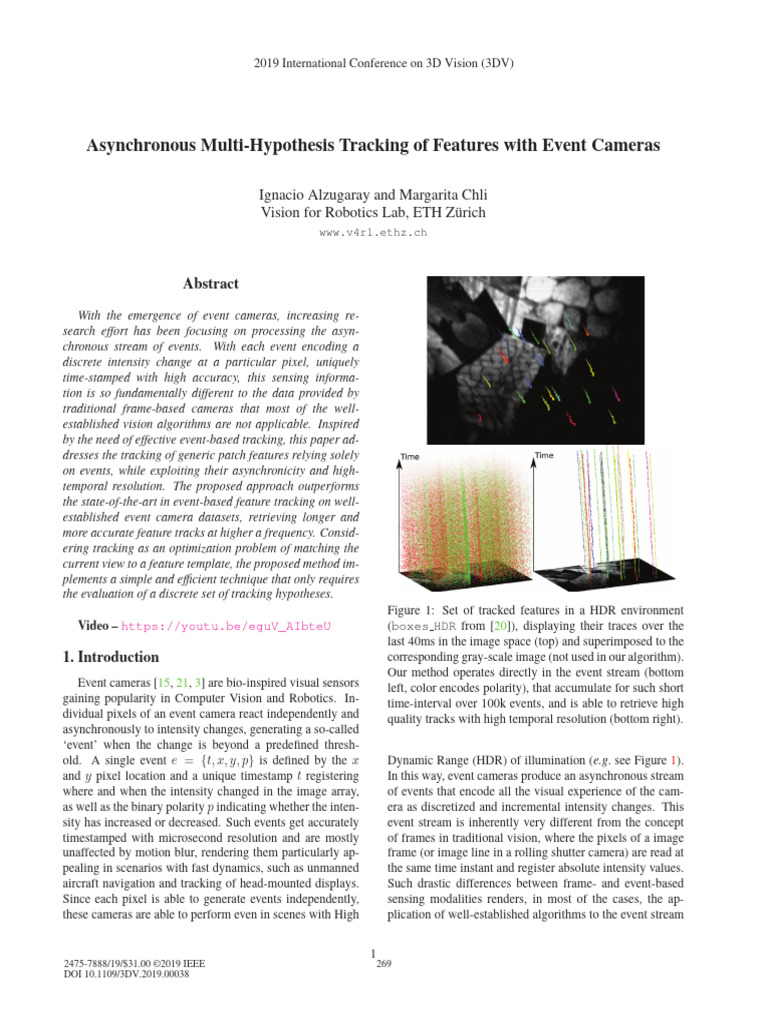 2019 International Conference on 3D Vision (3DV)

Asynchronous Multi-Hypothesis Tracking of Features with Event Cameras

Ignacio Alzugaray and Margarita Chli
Vision for Robotics Lab, ETH Zürich
www.v4rl.ethz.ch

Abstract

With the emergence of event cameras, increasing research effort has been focusing on processing the asynchronous stream of events. With each event encoding a discrete intensity change at a particular pixel, uniquely time-stamped with high accuracy, this sensing information is so fundamentally different to the data provided by traditional frame-based cameras that most of the well-established vision algorithms are not applicable. Inspired by the need of effective event-based tracking, this paper addresses the tracking of generic patch features relying solely on events, while exploiting their asynchronicity and high-temporal resolution. The proposed approach outperforms the state-of-the-art in event-based feature tracking on well-established event camera datasets, retrieving longer and more accurate feature tracks at higher a frequency. Considering tracking as an optimization problem of matching the current view to a feature template, the proposed method implements a simple and efficient technique that only requires the evaluation of a discrete set of tracking hypotheses.

Video – https://youtu.be/eguV_AIbteU

1. Introduction

Event cameras [15, 21, 3] are bio-inspired visual sensors gaining popularity in Computer Vision and Robotics. Individual pixels of an event camera react independently and asynchronously to intensity changes, generating a so-called 'event' when the change is beyond a predefined threshold. A single event $e = \{t, x, y, p\}$ is defined by the $x$ and $y$ pixel location and a unique timestamp $t$ registering where and when the intensity changed in the image array, as well as the binary polarity $p$ indicating whether the intensity has increased or decreased. Such events get accurately timestamped with microsecond resolution and are mostly unaffected by motion blur, rendering them particularly appealing in scenarios with fast dynamics, such as unmanned aircraft navigation and tracking of head-mounted displays. Since each pixel is able to generate events independently, these cameras are able to perform even in scenes with High

Time

Time

Figure 1: Set of tracked features in a HDR environment (boxes_HDR from [20]), displaying their traces over the last 40ms in the image space (top) and superimposed to the corresponding gray-scale image (not used in our algorithm). Our method operates directly in the event stream (bottom left, color encodes polarity), that accumulate for such short time-interval over 100k events, and is able to retrieve high quality tracks with high temporal resolution (bottom right).

Dynamic Range (HDR) of illumination (e.g. see Figure 1). In this way, event cameras produce an asynchronous stream of events that encode all the visual experience of the camera as discretized and incremental intensity changes. This event stream is inherently very different from the concept of frames in traditional vision, where the pixels of a image frame (or image line in a rolling shutter camera) are read at the same time instant and register absolute intensity values. Such drastic differences between frame- and event-based sensing modalities renders, in most of the cases, the application of well-established algorithms to the event stream

2475-7888/19/$31.00 ©2019 IEEE
DOI 10.1109/3DV.2019.00038

1
269